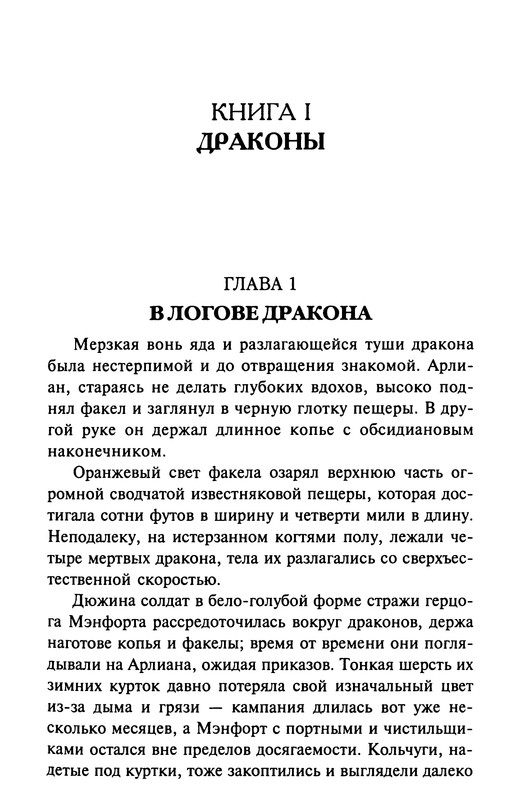 КНИГА I
ДРАКОНЫ

ГЛАВА 1
В ЛОГОВЕ ДРАКОНА

Мерзкая вонь яда и разлагающейся туши дракона была нестерпимой и до отвращения знакомой. Арлиан, стараясь не делать глубоких вдохов, высоко поднял факел и заглянул в черную глотку пещеры. В другой руке он держал длинное копье с обсидиановым наконечником.

Оранжевый свет факела озарял верхнюю часть огромной сводчатой известняковой пещеры, которая достигала сотни футов в ширину и четверти мили в длину. Неподалеку, на истерзанном когтями полу, лежали четыре мертвых дракона, тела их разлагались со сверхъестественной скоростью.

Дюжина солдат в бело-голубой форме стражи герцога Мэнфорта рассредоточилась вокруг драконов, держа наготове копья и факелы; время от времени они поглядывали на Арлиана, ожидая приказов. Тонкая шерсть их зимних курток давно потеряла свой изначальный цвет из-за дыма и грязи — кампания длилась вот уже несколько месяцев, а Мэнфорт с портными и чистильщиками остался вне пределов досягаемости. Кольчуги, надетые под куртки, тоже закоптились и выглядели далеко